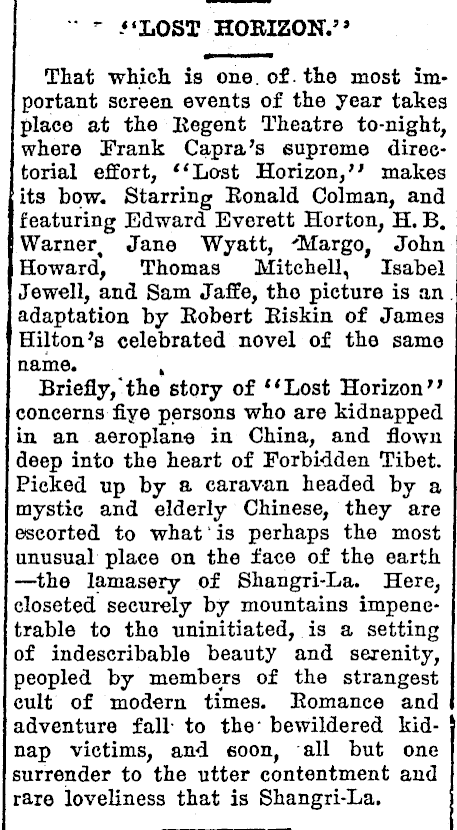 "LOST HORIZON."

That which is one of the most important screen events of the year takes place at the Regent Theatre to-night, where Frank Capra's supreme directorial effort, "Lost Horizon," makes its bow. Starring Ronald Colman, and featuring Edward Everett Horton, H. B. Warner, Jane Wyatt, Margo, John Howard, Thomas Mitchell, Isabel Jewell, and Sam Jaffe, the picture is an adaptation by Robert Riskin of James Hilton's celebrated novel of the same name.

Briefly, the story of "Lost Horizon" concerns five persons who are kidnapped in an aeroplane in China, and flown deep into the heart of Forbidden Tibet. Picked up by a caravan headed by a mystic and elderly Chinese, they are escorted to what is perhaps the most unusual place on the face of the earth —the lamasery of Shangri-La. Here, closeted securely by mountains impenetrable to the uninitiated, is a setting of indescribable beauty and serenity, peopled by members of the strangest cult of modern times. Romance and adventure fall to the bewildered kidnap victims, and soon, all but one surrender to the utter contentment and rare loveliness that is Shangri-La.